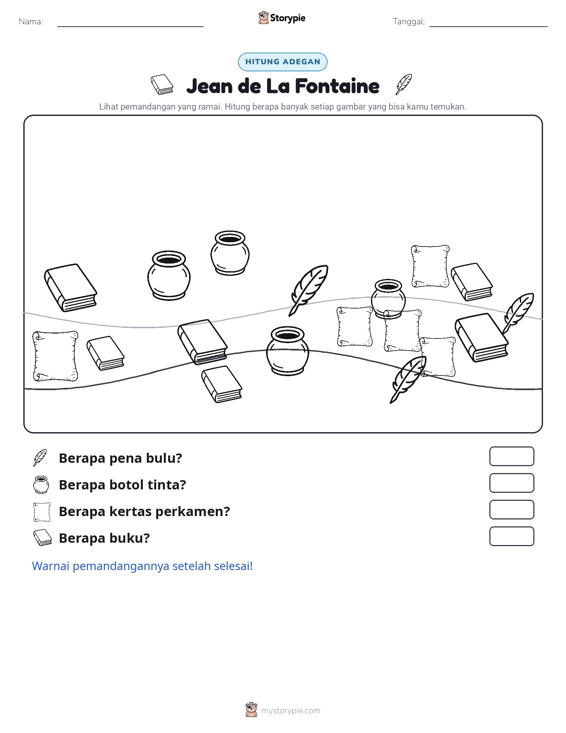 Nama: ____ Storypie Tanggal: ____

HITUNG ADEGAN

Jean de La Fontaine

Lihat pemandangan yang ramai. Hitung berapa banyak setiap gambar yang bisa kamu temukan.

Berapa pena bulu?

Berapa botol tinta?

Berapa kertas perkamen?

Berapa buku?

Warnai pemandangannya setelah selesai!

mystorypie.com